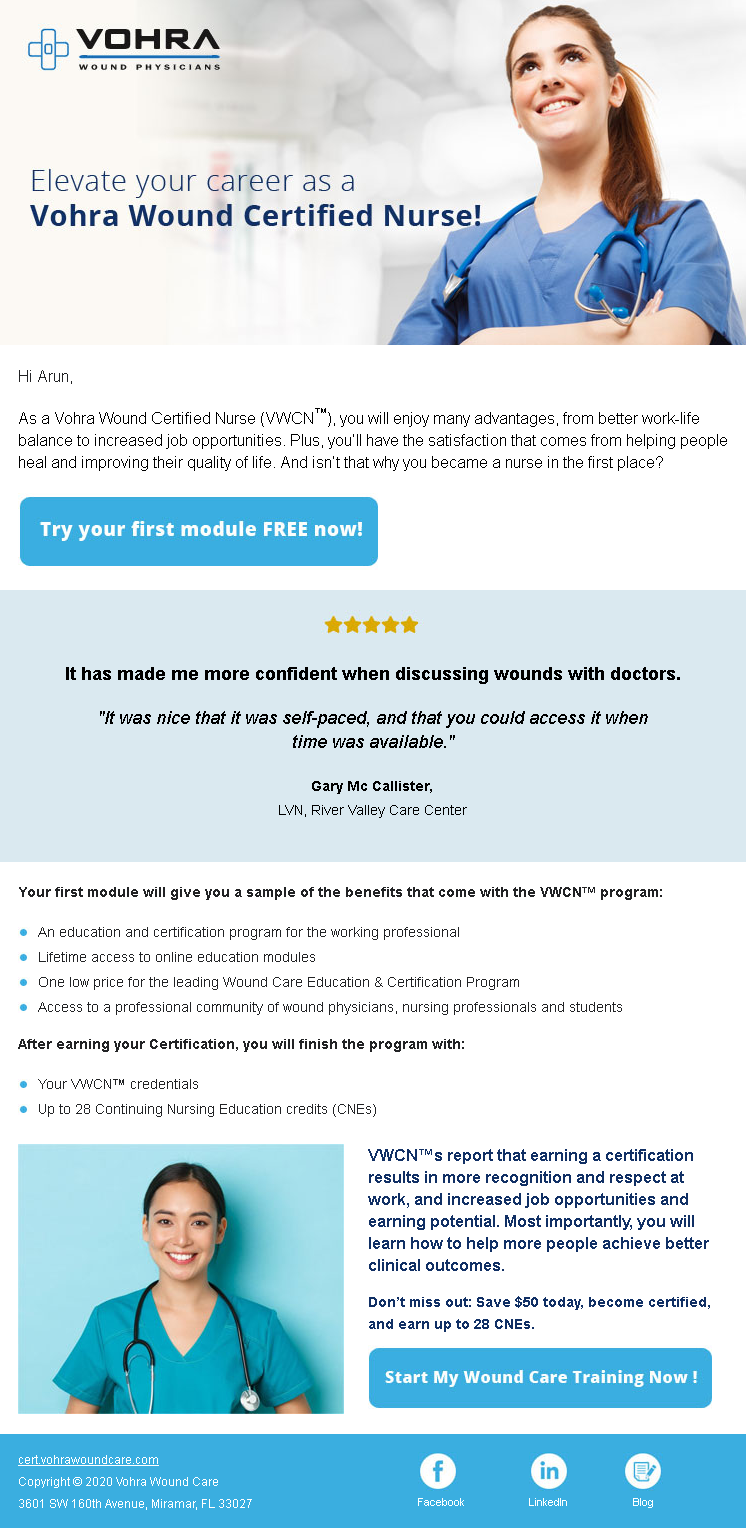 VOHRA
WOUND PHYSICIANS

Elevate your career as a
Vohra Wound Certified Nurse!

Hi Arun,

As a Vohra Wound Certified Nurse (VWCN™), you will enjoy many advantages, from better work-life balance to increased job opportunities. Plus, you'll have the satisfaction that comes from helping people heal and improving their quality of life. And isn't that why you became a nurse in the first place?

Try your first module FREE now!

It has made me more confident when discussing wounds with doctors.

"It was nice that it was self-paced, and that you could access it when time was available."

Gary Mc Callister,
LVN, River Valley Care Center

Your first module will give you a sample of the benefits that come with the VWCN™ program:

• An education and certification program for the working professional
• Lifetime access to online education modules
• One low price for the leading Wound Care Education & Certification Program
• Access to a professional community of wound physicians, nursing professionals and students

After earning your Certification, you will finish the program with:

• Your VWCN™ credentials
• Up to 28 Continuing Nursing Education credits (CNEs)

VWCN™s report that earning a certification results in more recognition and respect at work, and increased job opportunities and earning potential. Most importantly, you will learn how to help more people achieve better clinical outcomes.

Don't miss out: Save $50 today, become certified, and earn up to 28 CNEs.

Start My Wound Care Training Now !

cert.vohrawoundcare.com
Copyright © 2020 Vohra Wound Care
3601 SW 160th Avenue, Miramar, FL 33027

Facebook
LinkedIn
Blog